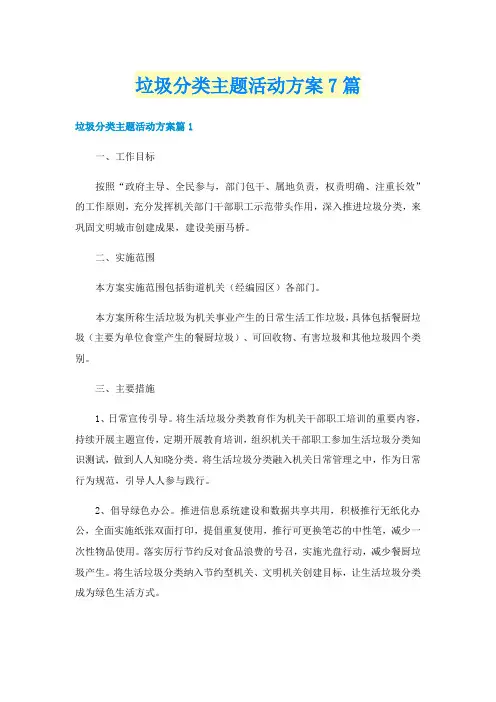 垃圾分类主题活动方案7篇

垃圾分类主题活动方案篇1

一、工作目标

按照“政府主导、全民参与，部门包干、属地负责，权责明确、注重长效”的工作原则，充分发挥机关部门干部职工示范带头作用，深入推进垃圾分类，来巩固文明城市创建成果，建设美丽马桥。

二、实施范围

本方案实施范围包括街道机关（经编园区）各部门。

本方案所称生活垃圾为机关事业产生的日常生活工作垃圾，具体包括餐厨垃圾（主要为单位食堂产生的餐厨垃圾）、可回收物、有害垃圾和其他垃圾四个类别。

三、主要措施

1、日常宣传引导。将生活垃圾分类教育作为机关干部职工培训的重要内容，持续开展主题宣传，定期开展教育培训，组织机关干部职工参加生活垃圾分类知识测试，做到人人知晓分类。将生活垃圾分类融入机关日常管理之中，作为日常行为规范，引导人人参与践行。

2、倡导绿色办公。推进信息系统建设和数据共享共用，积极推行无纸化办公，全面实施纸张双面打印，提倡重复使用，推行可更换笔芯的中性笔，减少一次性物品使用。落实厉行节约反对食品浪费的号召，实施光盘行动，减少餐厨垃圾产生。将生活垃圾分类纳入节约型机关、文明机关创建目标，让生活垃圾分类成为绿色生活方式。